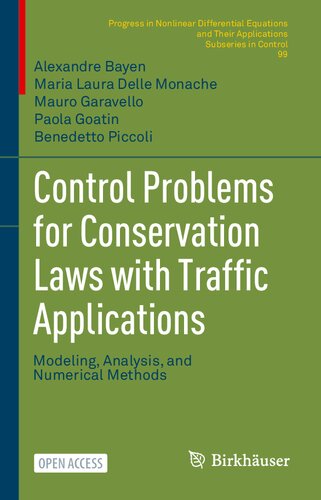 Progress in Nonlinear Differential Equations and Their Applications
Subseries in Control
99

Alexandre Bayen
Maria Laura Delle Monache
Mauro Garavello
Paola Goatin
Benedetto Piccoli

Control Problems for Conservation Laws with Traffic Applications

Modeling, Analysis, and Numerical Methods

OPEN ACCESS

Birkhäuser